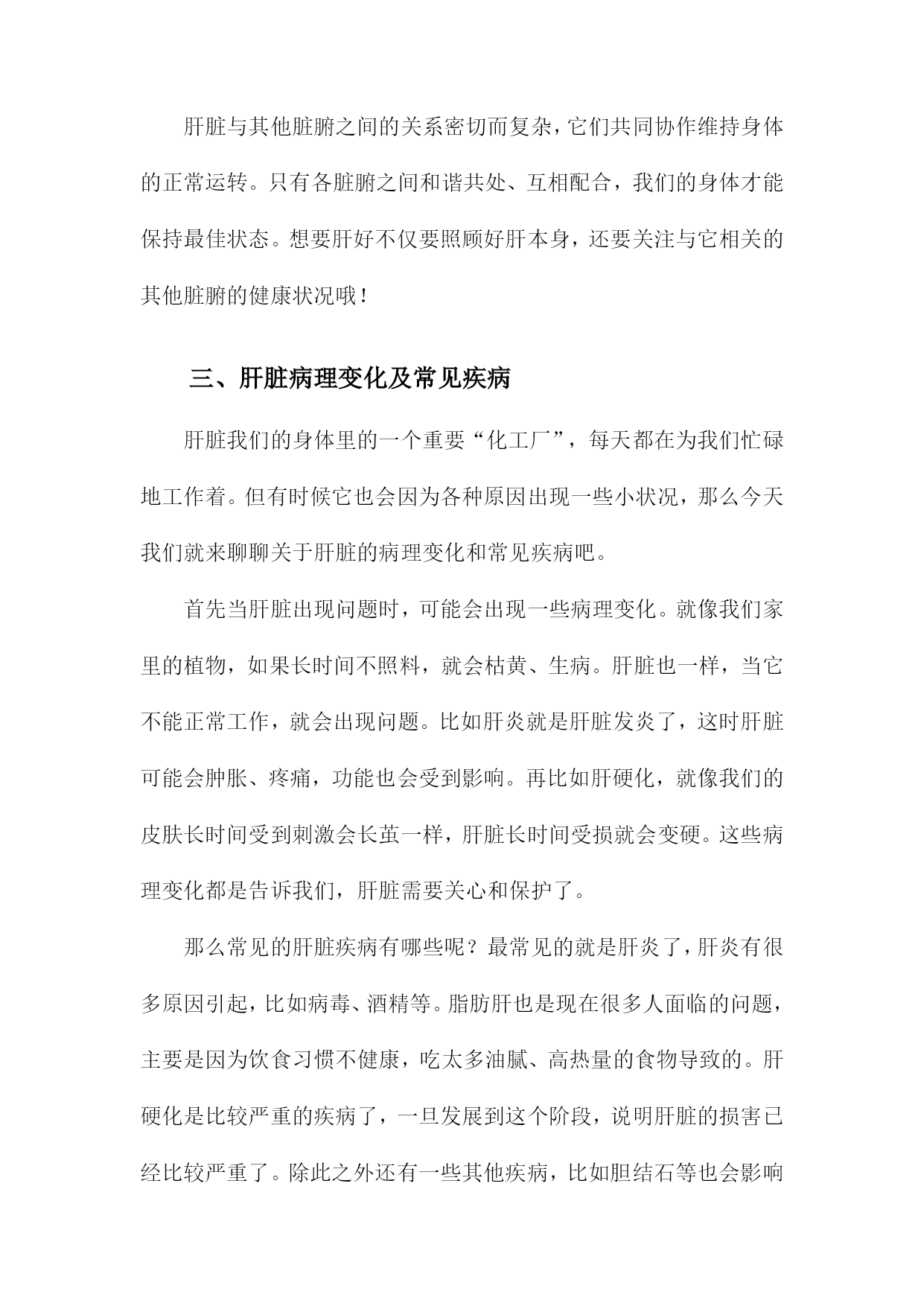 肝脏与其他脏腑之间的关系密切而复杂，它们共同协作维持身体的正常运转。只有各脏腑之间和谐共处、互相配合，我们的身体才能保持最佳状态。想要肝好不仅要照顾好肝本身，还要关注与它相关的其他脏腑的健康状况哦！

三、肝脏病理变化及常见疾病

肝脏我们的身体里的一个重要“化工厂”，每天都在为我们忙碌地工作着。但有时候它也会因为各种原因出现一些小状况，那么今天我们就来聊聊关于肝脏的病理变化和常见疾病吧。

首先当肝脏出现问题时，可能会出现一些病理变化。就像我们家里的植物，如果长时间不照料，就会枯黄、生病。肝脏也一样，当它不能正常工作，就会出现问题。比如肝炎就是肝脏发炎了，这时肝脏可能会肿胀、疼痛，功能也会受到影响。再比如肝硬化，就像我们的皮肤长时间受到刺激会长茧一样，肝脏长时间受损就会变硬。这些病理变化都是告诉我们，肝脏需要关心和保护了。

那么常见的肝脏疾病有哪些呢？最常见的就是肝炎了，肝炎有很多原因引起，比如病毒、酒精等。脂肪肝也是现在很多人面临的问题，主要是因为饮食习惯不健康，吃太多油腻、高热量的食物导致的。肝硬化是比较严重的疾病了，一旦发展到这个阶段，说明肝脏的损害已经比较严重了。除此之外还有一些其他疾病，比如胆结石等也会影响